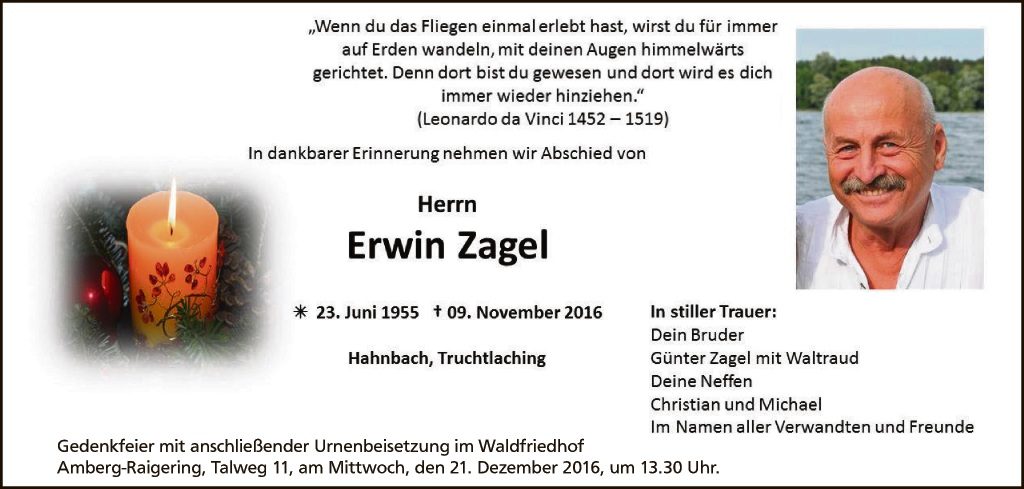 „Wenn du das Fliegen einmal erlebt hast, wirst du für immer auf Erden wandeln, mit deinen Augen himmelwärts gerichtet. Denn dort bist du gewesen und dort wird es dich immer wieder hinziehen.“
(Leonardo da Vinci 1452 – 1519)

In dankbarer Erinnerung nehmen wir Abschied von

Herrn
Erwin Zagel

✳ 23. Juni 1955 † 09. November 2016

Hahnbach, Truchtlaching

In stiller Trauer:
Dein Bruder
Günter Zagel mit Waltraud
Deine Neffen
Christian und Michael
Im Namen aller Verwandten und Freunde

Gedenkfeier mit anschließender Urnenbeisetzung im Waldfriedhof Amberg-Raigering, Talweg 11, am Mittwoch, den 21. Dezember 2016, um 13.30 Uhr.